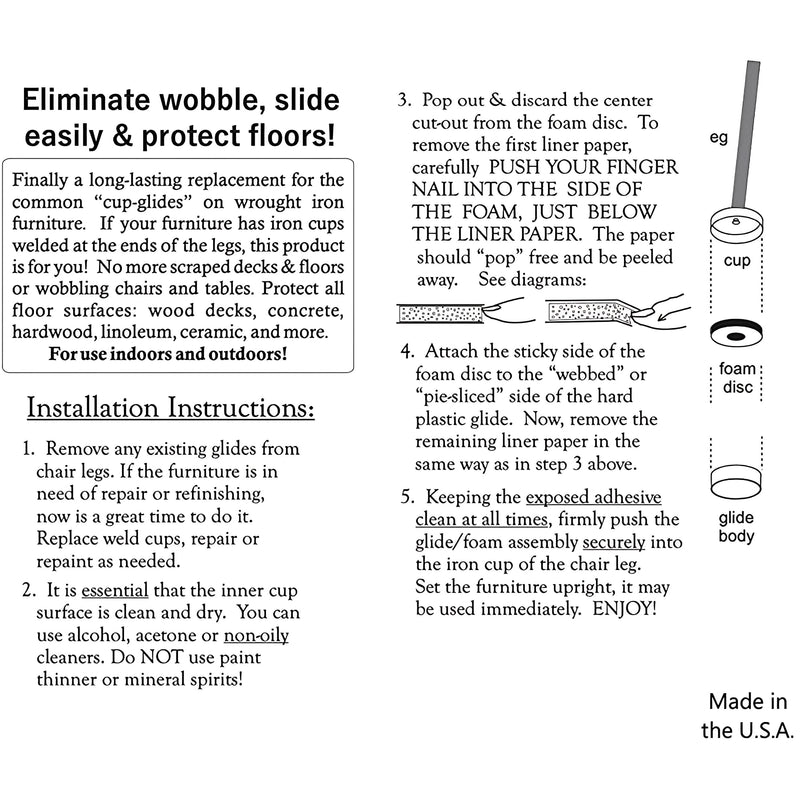 Eliminate wobble, slide easily & protect floors!

Finally a long-lasting replacement for the common "cup-glides" on wrought iron furniture. If your furniture has iron cups welded at the ends of the legs, this product is for you! No more scraped decks & floors or wobbling chairs and tables. Protect all floor surfaces: wood decks, concrete, hardwood, linoleum, ceramic, and more.

For use indoors and outdoors!

Installation Instructions:

1. Remove any existing glides from chair legs. If the furniture is in need of repair or refinishing, now is a great time to do it. Replace weld cups, repair or repaint as needed.

2. It is essential that the inner cup surface is clean and dry. You can use alcohol, acetone or non-oily cleaners. Do NOT use paint thinner or mineral spirits!

3. Pop out & discard the center cut-out from the foam disc. To remove the first liner paper, carefully PUSH YOUR FINGER NAIL INTO THE SIDE OF THE FOAM, JUST BELOW THE LINER PAPER. The paper should "pop" free and be peeled away. See diagrams:

4. Attach the sticky side of the foam disc to the "webbed" or "pie-sliced" side of the hard plastic glide. Now, remove the remaining liner paper in the same way as in step 3 above.

5. Keeping the exposed adhesive clean at all times, firmly push the glide/foam assembly securely into the iron cup of the chair leg. Set the furniture upright, it may be used immediately. ENJOY!

eg

cup

foam
disc

glide
body

Made in
the U.S.A.